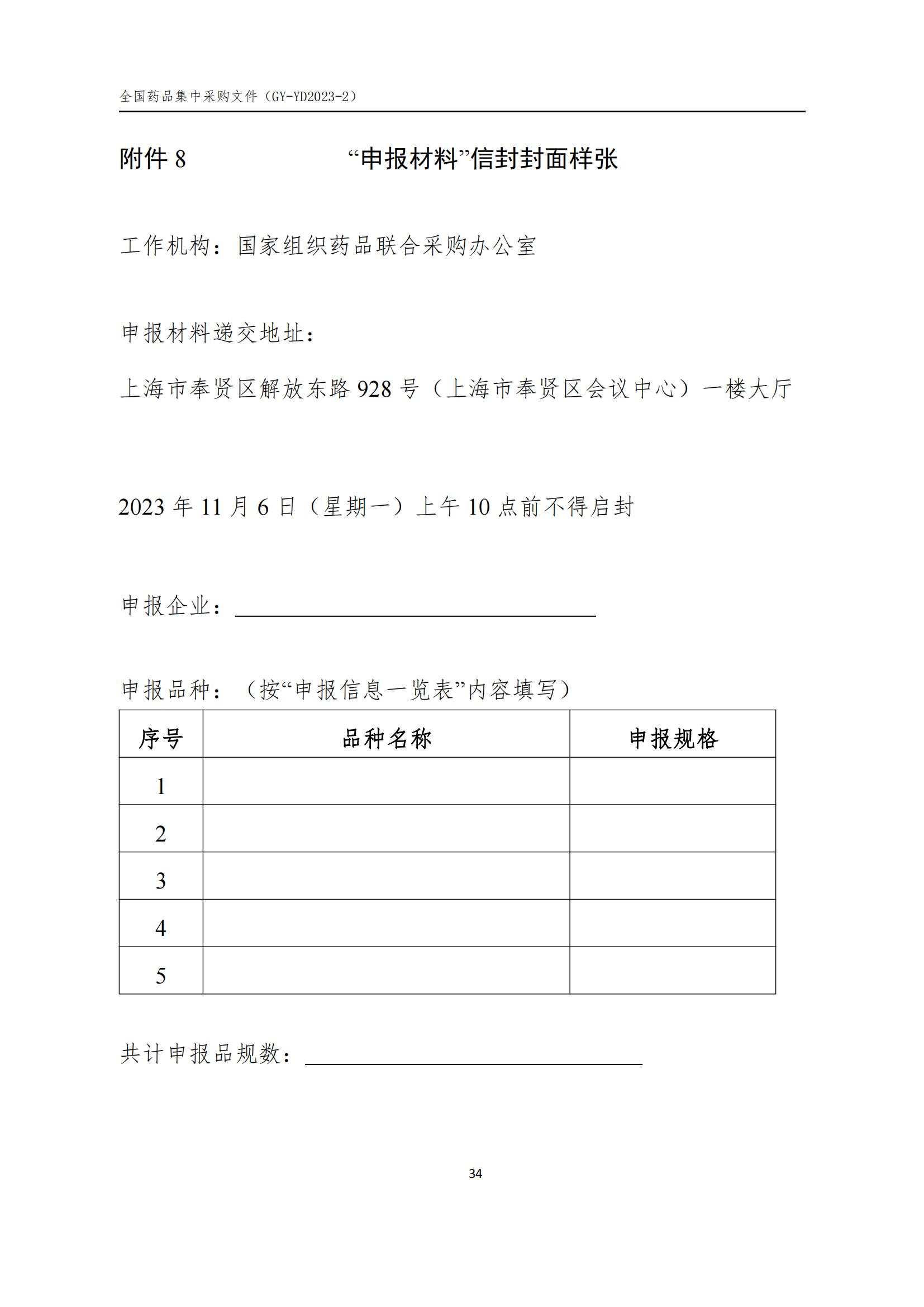 全国药品集中采购文件（GY-YD2023-2）

附件 8　　“申报材料”信封封面样张

工作机构：国家组织药品联合采购办公室

申报材料递交地址：

上海市奉贤区解放东路 928 号（上海市奉贤区会议中心）一楼大厅

2023 年 11 月 6 日（星期一）上午 10 点前不得启封

申报企业：

申报品种：（按“申报信息一览表”内容填写）

| 序号 | 品种名称 | 申报规格 |
|---|---|---|
| 1 | | |
| 2 | | |
| 3 | | |
| 4 | | |
| 5 | | |

共计申报品规数：

34